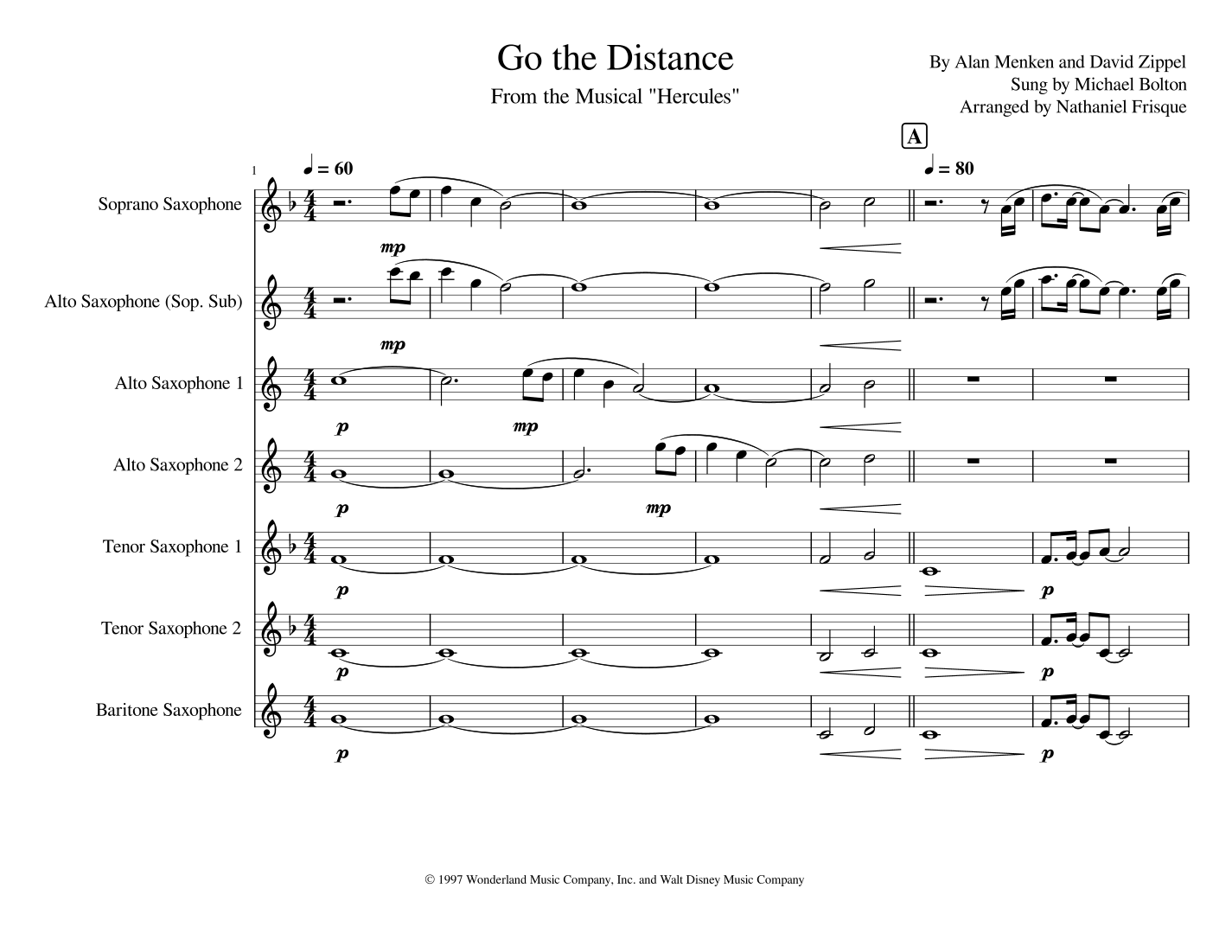 Go the Distance

From the Musical "Hercules"

By Alan Menken and David Zippel
Sung by Michael Bolton
Arranged by Nathaniel Frisque

A

1

♩ = 60

♩ = 80

Soprano Saxophone

mp

Alto Saxophone (Sop. Sub)

mp

Alto Saxophone 1

p

mp

Alto Saxophone 2

p

mp

Tenor Saxophone 1

p

p

Tenor Saxophone 2

p

p

Baritone Saxophone

p

p

© 1997 Wonderland Music Company, Inc. and Walt Disney Music Company